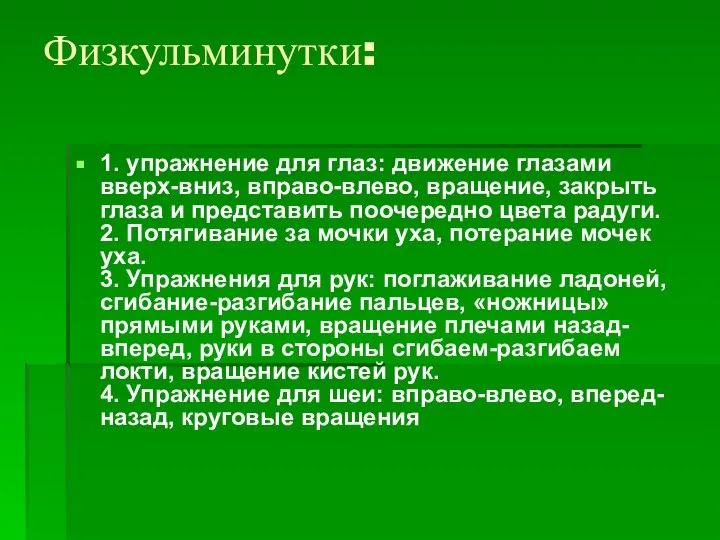 Физкульминутки:

1. упражнение для глаз: движение глазами вверх-вниз, вправо-влево, вращение, закрыть глаза и представить поочередно цвета радуги.
2. Потягивание за мочки уха, потерание мочек уха.
3. Упражнения для рук: поглаживание ладоней, сгибание-разгибание пальцев, «ножницы» прямыми руками, вращение плечами назад-вперед, руки в стороны сгибаем-разгибаем локти, вращение кистей рук.
4. Упражнение для шеи: вправо-влево, вперед-назад, круговые вращения